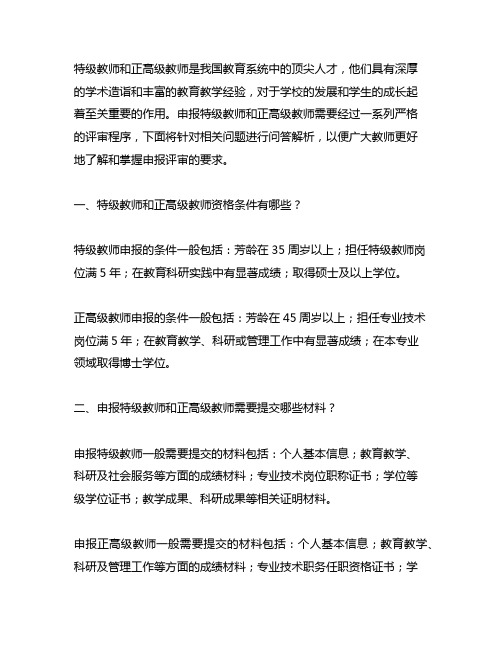 特级教师和正高级教师是我国教育系统中的顶尖人才，他们具有深厚的学术造诣和丰富的教育教学经验，对于学校的发展和学生的成长起着至关重要的作用。申报特级教师和正高级教师需要经过一系列严格的评审程序，下面将针对相关问题进行问答解析，以便广大教师更好地了解和掌握申报评审的要求。

一、特级教师和正高级教师资格条件有哪些？

特级教师申报的条件一般包括：芳龄在 35 周岁以上；担任特级教师岗位满 5 年；在教育科研实践中有显著成绩；取得硕士及以上学位。

正高级教师申报的条件一般包括：芳龄在 45 周岁以上；担任专业技术岗位满 5 年；在教育教学、科研或管理工作中有显著成绩；在本专业领域取得博士学位。

二、申报特级教师和正高级教师需要提交哪些材料？

申报特级教师一般需要提交的材料包括：个人基本信息；教育教学、科研及社会服务等方面的成绩材料；专业技术岗位职称证书；学位等级学位证书；教学成果、科研成果等相关证明材料。

申报正高级教师一般需要提交的材料包括：个人基本信息；教育教学、科研及管理工作等方面的成绩材料；专业技术职务任职资格证书；学